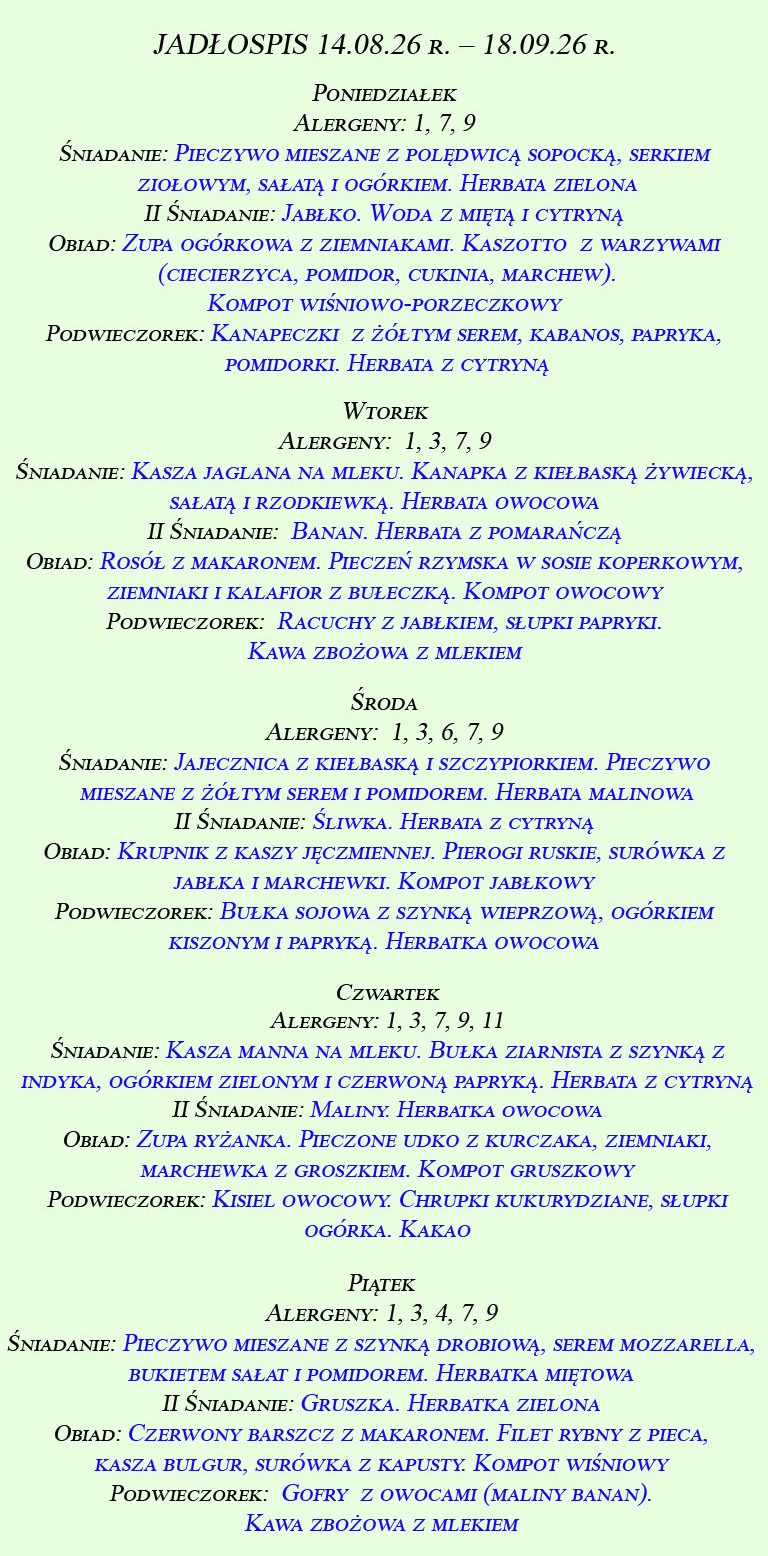 JADŁOSPIS 14.08.26 r. – 18.09.26 r.

Poniedziałek
Alergeny: 1, 7, 9
Śniadanie: Pieczywo mieszane z polędwicą sopocką, serkiem ziołowym, sałatą i ogórkiem. Herbata zielona
II Śniadanie: Jabłko. Woda z miętą i cytryną
Obiad: Zupa ogórkowa z ziemniakami. Kaszotto z warzywami (ciecierzyca, pomidor, cukinia, marchew).
Kompot wiśniowo-porzeczkowy
Podwieczorek: Kanapeczki z żółtym serem, kabanos, papryka, pomidorki. Herbata z cytryną

Wtorek
Alergeny: 1, 3, 7, 9
Śniadanie: Kasza jaglana na mleku. Kanapka z kiełbaską żywiecką, sałatą i rzodkiewką. Herbata owocowa
II Śniadanie: Banan. Herbata z pomarańczą
Obiad: Rosół z makaronem. Pieczeń rzymska w sosie koperkowym, ziemniaki i kalafior z bułeczką. Kompot owocowy
Podwieczorek: Racuchy z jabłkiem, słupki papryki.
Kawa zbożowa z mlekiem

Środa
Alergeny: 1, 3, 6, 7, 9
Śniadanie: Jajecznica z kiełbaską i szczypiorkiem. Pieczywo mieszane z żółtym serem i pomidorem. Herbata malinowa
II Śniadanie: Śliwka. Herbata z cytryną
Obiad: Krupnik z kaszy jęczmiennej. Pierogi ruskie, surówka z jabłka i marchewki. Kompot jabłkowy
Podwieczorek: Bułka sojowa z szynką wieprzową, ogórkiem kiszonym i papryką. Herbatka owocowa

Czwartek
Alergeny: 1, 3, 7, 9, 11
Śniadanie: Kasza manna na mleku. Bułka ziarnista z szynką z indyka, ogórkiem zielonym i czerwoną papryką. Herbata z cytryną
II Śniadanie: Maliny. Herbatka owocowa
Obiad: Zupa ryżanka. Pieczone udko z kurczaka, ziemniaki, marchewka z groszkiem. Kompot gruszkowy
Podwieczorek: Kisiel owocowy. Chrupki kukurydziane, słupki ogórka. Kakao

Piątek
Alergeny: 1, 3, 4, 7, 9
Śniadanie: Pieczywo mieszane z szynką drobiową, serem mozzarella, bukietem sałat i pomidorem. Herbatka miętowa
II Śniadanie: Gruszka. Herbatka zielona
Obiad: Czerwony barszcz z makaronem. Filet rybny z pieca, kasza bulgur, surówka z kapusty. Kompot wiśniowy
Podwieczorek: Gofry z owocami (maliny banan).
Kawa zbożowa z mlekiem